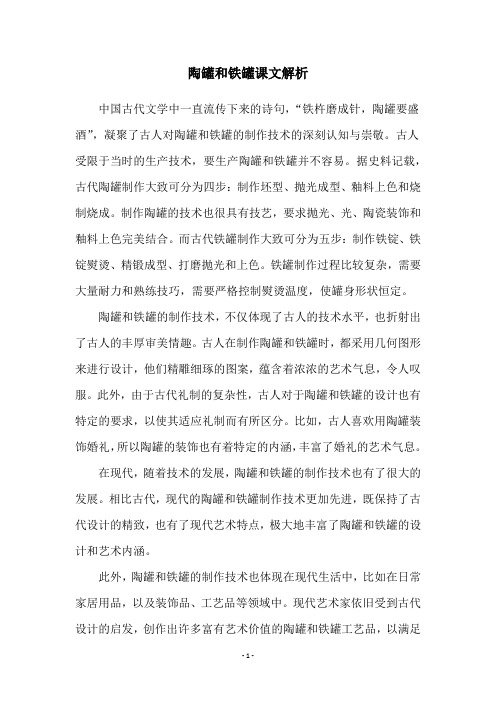 陶罐和铁罐课文解析

中国古代文学中一直流传下来的诗句，“铁杵磨成针，陶罐要盛酒”，凝聚了古人对陶罐和铁罐的制作技术的深刻认知与崇敬。古人受限于当时的生产技术，要生产陶罐和铁罐并不容易。据史料记载，古代陶罐制作大致可分为四步：制作坯型、抛光成型、釉料上色和烧制烧成。制作陶罐的技术也很具有技艺，要求抛光、光、陶瓷装饰和釉料上色完美结合。而古代铁罐制作大致可分为五步：制作铁锭、铁锭熨烫、精锻成型、打磨抛光和上色。铁罐制作过程比较复杂，需要大量耐力和熟练技巧，需要严格控制熨烫温度，使罐身形状恒定。

陶罐和铁罐的制作技术，不仅体现了古人的技术水平，也折射出了古人的丰厚审美情趣。古人在制作陶罐和铁罐时，都采用几何图形来进行设计，他们精雕细琢的图案，蕴含着浓浓的艺术气息，令人叹服。此外，由于古代礼制的复杂性，古人对于陶罐和铁罐的设计也有特定的要求，以使其适应礼制而有所区分。比如，古人喜欢用陶罐装饰婚礼，所以陶罐的装饰也有着特定的内涵，丰富了婚礼的艺术气息。

在现代，随着技术的发展，陶罐和铁罐的制作技术也有了很大的发展。相比古代，现代的陶罐和铁罐制作技术更加先进，既保持了古代设计的精致，也有了现代艺术特点，极大地丰富了陶罐和铁罐的设计和艺术内涵。

此外，陶罐和铁罐的制作技术也体现在现代生活中，比如在日常家居用品，以及装饰品、工艺品等领域中。现代艺术家依旧受到古代设计的启发，创作出许多富有艺术价值的陶罐和铁罐工艺品，以满足

- 1 -